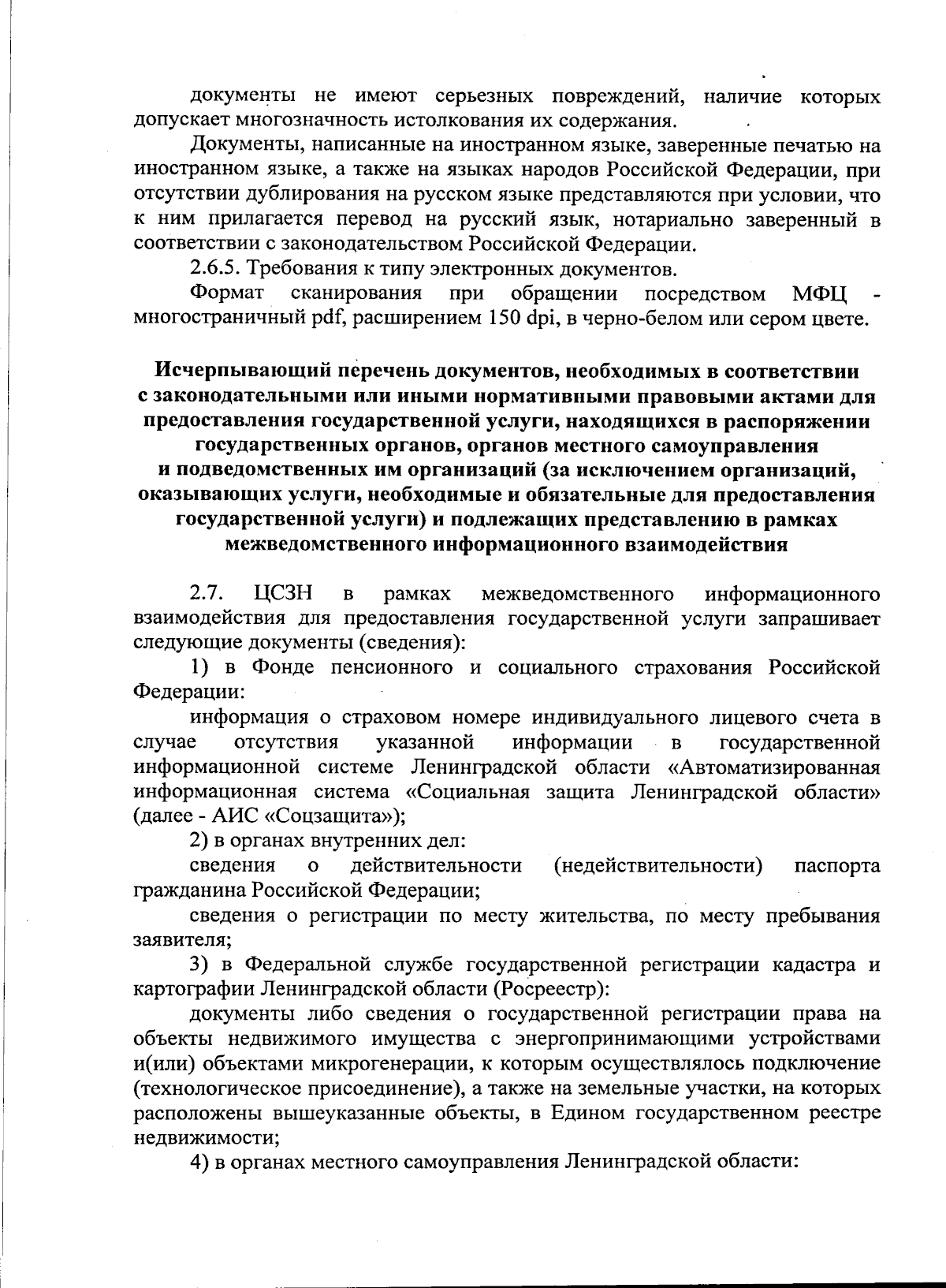 документы не имеют серьезных повреждений, наличие которых допускает многозначность истолкования их содержания.

Документы, написанные на иностранном языке, заверенные печатью на иностранном языке, а также на языках народов Российской Федерации, при отсутствии дублирования на русском языке представляются при условии, что к ним прилагается перевод на русский язык, нотариально заверенный в соответствии с законодательством Российской Федерации.

2.6.5. Требования к типу электронных документов.

Формат сканирования при обращении посредством МФЦ - многостраничный pdf, расширением 150 dpi, в черно-белом или сером цвете.

Исчерпывающий перечень документов, необходимых в соответствии с законодательными или иными нормативными правовыми актами для предоставления государственной услуги, находящихся в распоряжении государственных органов, органов местного самоуправления и подведомственных им организаций (за исключением организаций, оказывающих услуги, необходимые и обязательные для предоставления государственной услуги) и подлежащих представлению в рамках межведомственного информационного взаимодействия

2.7. ЦСЗН в рамках межведомственного информационного взаимодействия для предоставления государственной услуги запрашивает следующие документы (сведения):

1) в Фонде пенсионного и социального страхования Российской Федерации:

информация о страховом номере индивидуального лицевого счета в случае отсутствия указанной информации в государственной информационной системе Ленинградской области «Автоматизированная информационная система «Социальная защита Ленинградской области» (далее - АИС «Соцзащита»);

2) в органах внутренних дел:

сведения о действительности (недействительности) паспорта гражданина Российской Федерации;

сведения о регистрации по месту жительства, по месту пребывания заявителя;

3) в Федеральной службе государственной регистрации кадастра и картографии Ленинградской области (Росреестр):

документы либо сведения о государственной регистрации права на объекты недвижимого имущества с энергопринимающими устройствами и(или) объектами микрогенерации, к которым осуществлялось подключение (технологическое присоединение), а также на земельные участки, на которых расположены вышеуказанные объекты, в Едином государственном реестре недвижимости;

4) в органах местного самоуправления Ленинградской области: